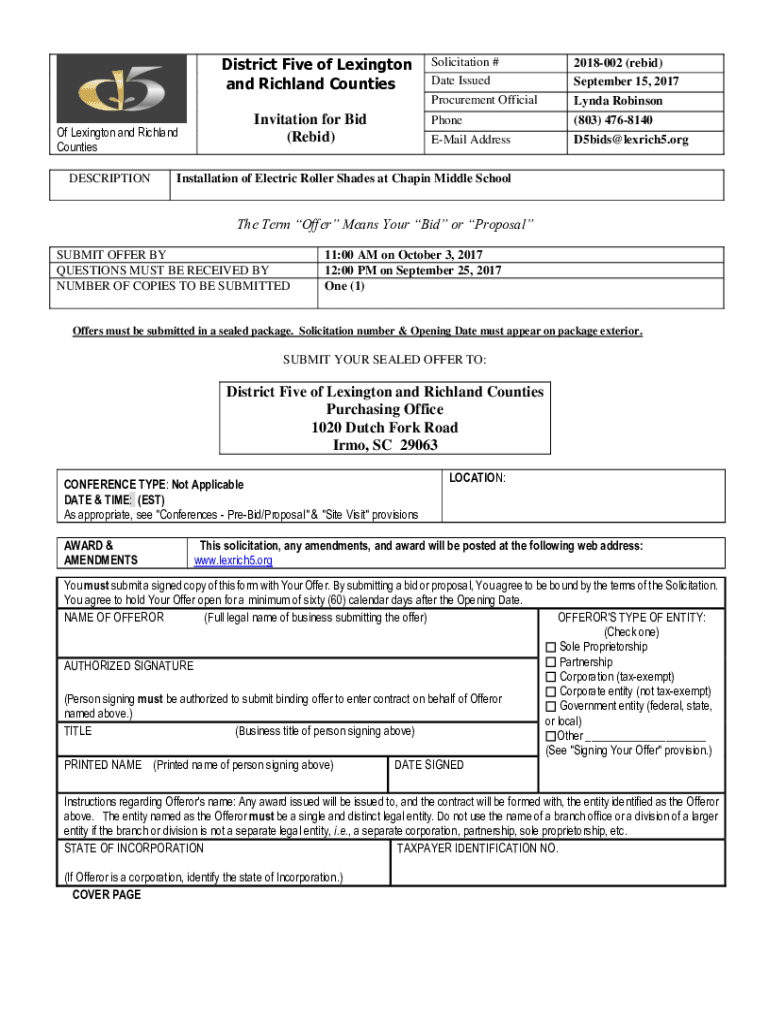 Of Lexington and Richland Counties

District Five of Lexington and Richland Counties

Invitation for Bid
(Rebid)

| Solicitation # | 2018-002 (rebid) |
|---|---|
| Date Issued | September 15, 2017 |
| Procurement Official | Lynda Robinson |
| Phone | (803) 476-8140 |
| E-Mail Address | D5bids@lexrich5.org |

| DESCRIPTION | Installation of Electric Roller Shades at Chapin Middle School |
|---|---|

The Term "Offer" Means Your "Bid" or "Proposal"

| SUBMIT OFFER BY | 11:00 AM on October 3, 2017 |
|---|---|
| QUESTIONS MUST BE RECEIVED BY | 12:00 PM on September 25, 2017 |
| NUMBER OF COPIES TO BE SUBMITTED | One (1) |

Offers must be submitted in a sealed package. Solicitation number & Opening Date must appear on package exterior.

SUBMIT YOUR SEALED OFFER TO:

District Five of Lexington and Richland Counties
Purchasing Office
1020 Dutch Fork Road
Irmo, SC 29063

CONFERENCE TYPE: Not Applicable
DATE & TIME: (EST)
As appropriate, see "Conferences - Pre-Bid/Proposal" & "Site Visit" provisions

LOCATION:

AWARD & AMENDMENTS
This solicitation, any amendments, and award will be posted at the following web address: www.lexrich5.org

You must submit a signed copy of this form with Your Offer. By submitting a bid or proposal, You agree to be bound by the terms of the Solicitation. You agree to hold Your Offer open for a minimum of sixty (60) calendar days after the Opening Date.

NAME OF OFFEROR (Full legal name of business submitting the offer)

AUTHORIZED SIGNATURE

(Person signing must be authorized to submit binding offer to enter contract on behalf of Offeror named above.)

TITLE (Business title of person signing above)

PRINTED NAME (Printed name of person signing above)

DATE SIGNED

OFFEROR'S TYPE OF ENTITY:
(Check one)
☐ Sole Proprietorship
☐ Partnership
☐ Corporation (tax-exempt)
☐ Corporate entity (not tax-exempt)
☐ Government entity (federal, state, or local)
☐ Other ____________________
(See "Signing Your Offer" provision.)

Instructions regarding Offeror's name: Any award issued will be issued to, and the contract will be formed with, the entity identified as the Offeror above. The entity named as the Offeror must be a single and distinct legal entity. Do not use the name of a branch office or a division of a larger entity if the branch or division is not a separate legal entity, i.e., a separate corporation, partnership, sole proprietorship, etc.

STATE OF INCORPORATION

(If Offeror is a corporation, identify the state of Incorporation.)

TAXPAYER IDENTIFICATION NO.

COVER PAGE